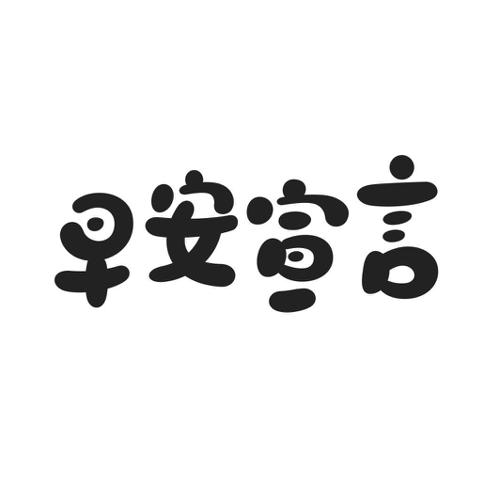 早安宣言